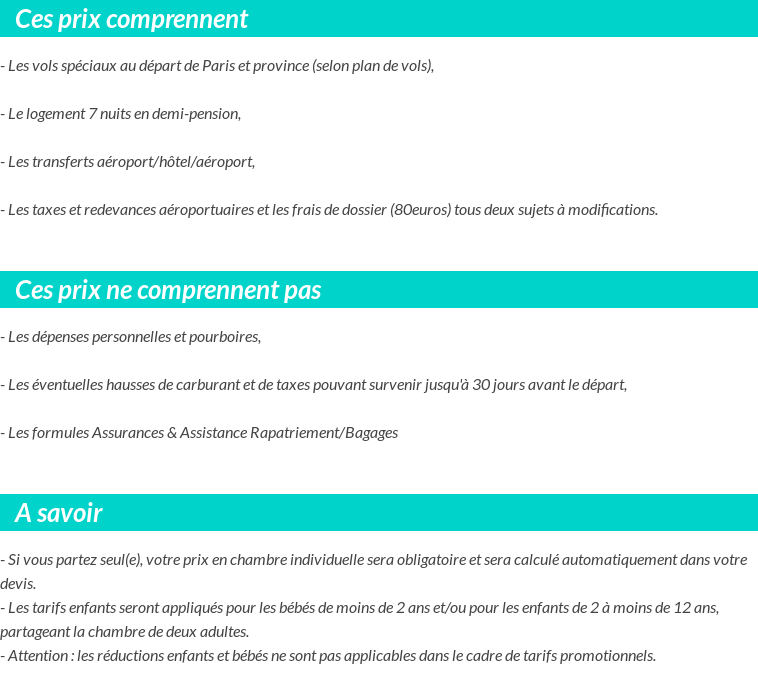 Ces prix comprennent

- Les vols spéciaux au départ de Paris et province (selon plan de vols),

- Le logement 7 nuits en demi-pension,

- Les transferts aéroport/hôtel/aéroport,

- Les taxes et redevances aéroportuaires et les frais de dossier (80euros) tous deux sujets à modifications.

Ces prix ne comprennent pas

- Les dépenses personnelles et pourboires,

- Les éventuelles hausses de carburant et de taxes pouvant survenir jusqu'à 30 jours avant le départ,

- Les formules Assurances & Assistance Rapatriement/Bagages

A savoir

- Si vous partez seul(e), votre prix en chambre individuelle sera obligatoire et sera calculé automatiquement dans votre devis.
- Les tarifs enfants seront appliqués pour les bébés de moins de 2 ans et/ou pour les enfants de 2 à moins de 12 ans, partageant la chambre de deux adultes.
- Attention : les réductions enfants et bébés ne sont pas applicables dans le cadre de tarifs promotionnels.